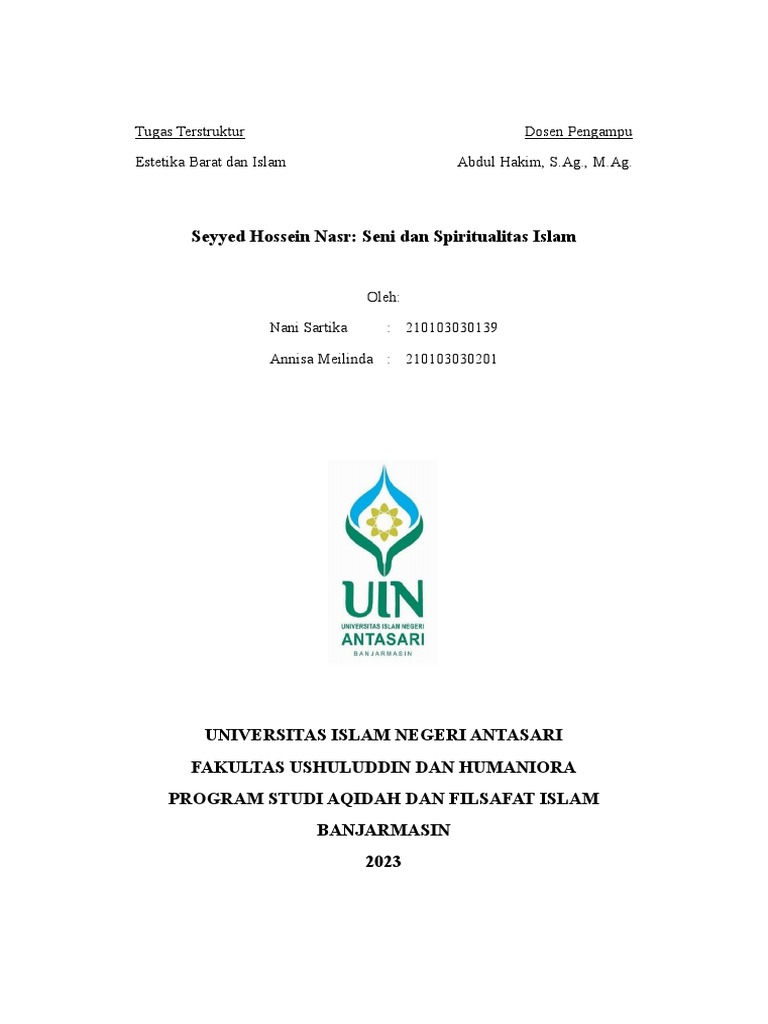 Tugas Terstruktur

Estetika Barat dan Islam

Dosen Pengampu

Abdul Hakim, S.Ag., M.Ag.

Seyyed Hossein Nasr: Seni dan Spiritualitas Islam

Oleh:

Nani Sartika : 210103030139

Annisa Meilinda : 210103030201

UIN
UNIVERSITAS ISLAM NEGERI
ANTASARI
BANJARMASIN

UNIVERSITAS ISLAM NEGERI ANTASARI

FAKULTAS USHULUDDIN DAN HUMANIORA

PROGRAM STUDI AQIDAH DAN FILSAFAT ISLAM

BANJARMASIN

2023